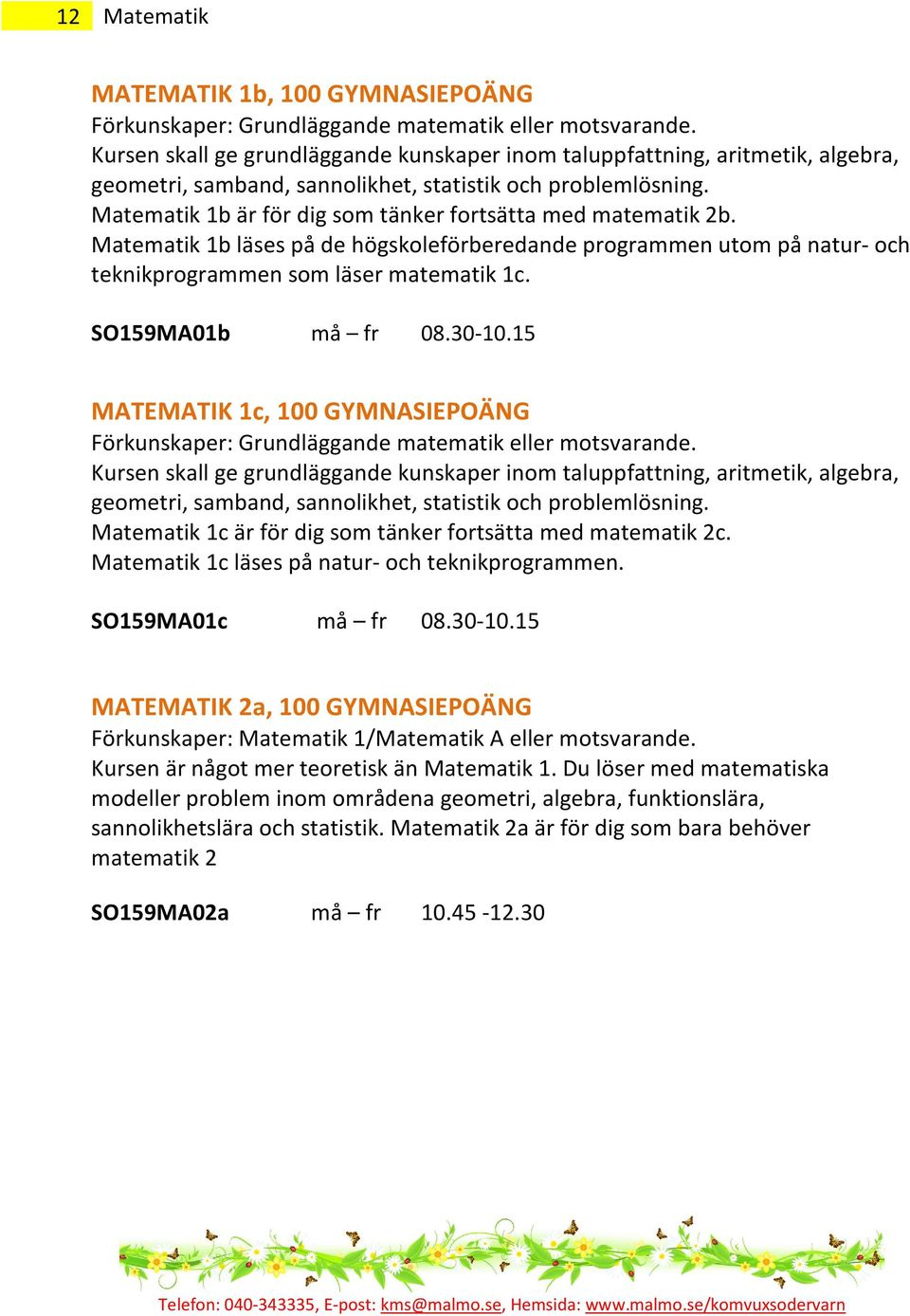 12 Matematik

MATEMATIK 1b, 100 GYMNASIEPOÄNG
Förkunskaper: Grundläggande matematik eller motsvarande.
Kursen skall ge grundläggande kunskaper inom taluppfattning, aritmetik, algebra, geometri, samband, sannolikhet, statistik och problemlösning.
Matematik 1b är för dig som tänker fortsätta med matematik 2b.
Matematik 1b läses på de högskoleförberedande programmen utom på natur- och teknikprogrammen som läser matematik 1c.

SO159MA01b må – fr 08.30-10.15

MATEMATIK 1c, 100 GYMNASIEPOÄNG
Förkunskaper: Grundläggande matematik eller motsvarande.
Kursen skall ge grundläggande kunskaper inom taluppfattning, aritmetik, algebra, geometri, samband, sannolikhet, statistik och problemlösning.
Matematik 1c är för dig som tänker fortsätta med matematik 2c.
Matematik 1c läses på natur- och teknikprogrammen.

SO159MA01c må – fr 08.30-10.15

MATEMATIK 2a, 100 GYMNASIEPOÄNG
Förkunskaper: Matematik 1/Matematik A eller motsvarande.
Kursen är något mer teoretisk än Matematik 1. Du löser med matematiska modeller problem inom områdena geometri, algebra, funktionslära, sannolikhetslära och statistik. Matematik 2a är för dig som bara behöver matematik 2

SO159MA02a må – fr 10.45 -12.30

Telefon: 040-343335, E-post: kms@malmo.se, Hemsida: www.malmo.se/komvuxsodervarn